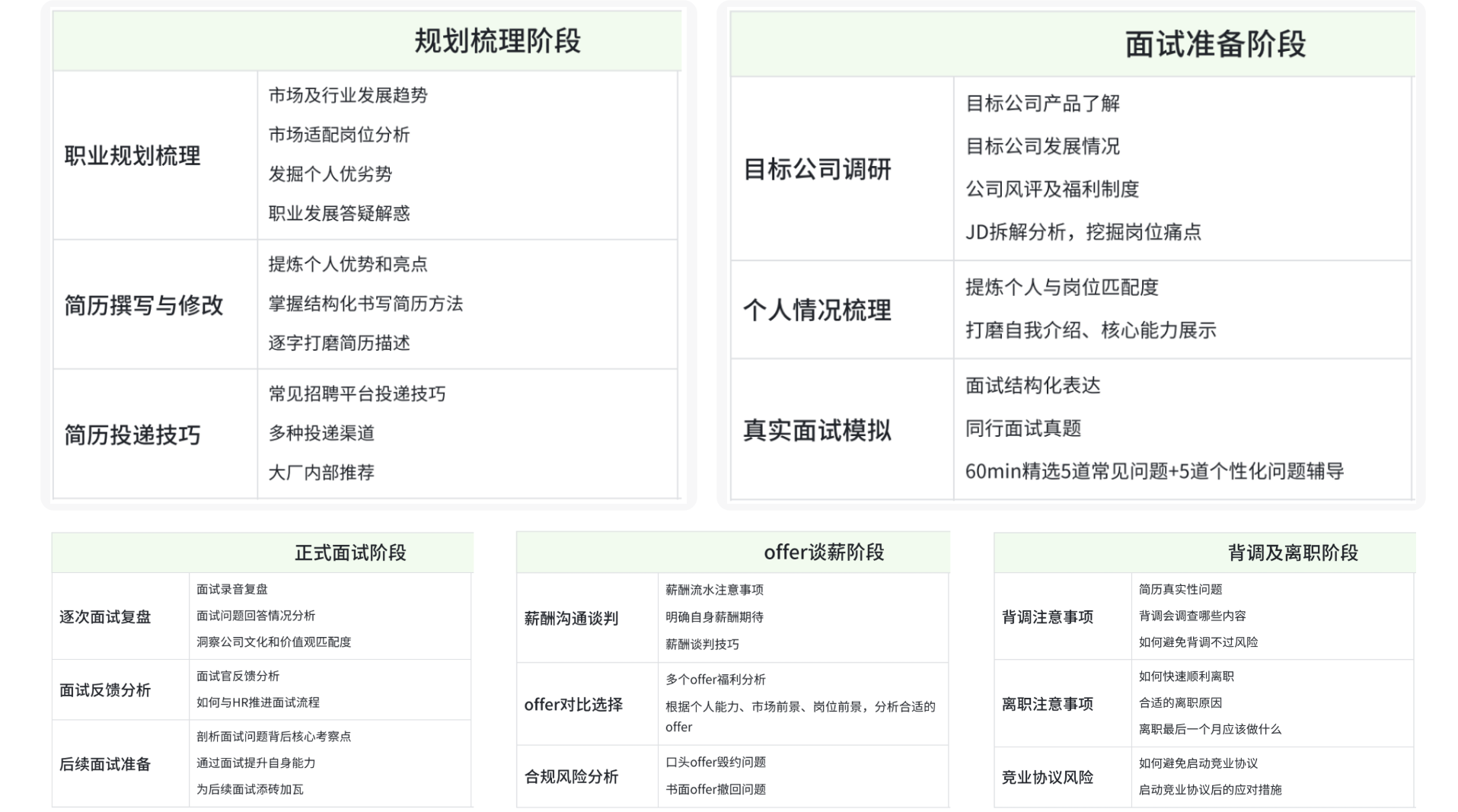 | 规划梳理阶段 | |
|---|---|
| 职业规划梳理 | 市场及行业发展趋势<br>市场适配岗位分析<br>发掘个人优劣势<br>职业发展答疑解惑 |
| 简历撰写与修改 | 提炼个人优势和亮点<br>掌握结构化书写简历方法<br>逐字打磨简历描述 |
| 简历投递技巧 | 常见招聘平台投递技巧<br>多种投递渠道<br>大厂内部推荐 |

| 面试准备阶段 | |
|---|---|
| 目标公司调研 | 目标公司产品了解<br>目标公司发展情况<br>公司风评及福利制度<br>JD拆解分析，挖掘岗位痛点 |
| 个人情况梳理 | 提炼个人与岗位匹配度<br>打磨自我介绍、核心能力展示 |
| 真实面试模拟 | 面试结构化表达<br>同行面试真题<br>60min精选5道常见问题+5道个性化问题辅导 |

| 正式面试阶段 | |
|---|---|
| 逐次面试复盘 | 面试录音复盘<br>面试问题回答情况分析<br>洞察公司文化和价值观匹配度 |
| 面试反馈分析 | 面试官反馈分析<br>如何与HR推进面试流程 |
| 后续面试准备 | 剖析面试问题背后核心考察点<br>通过面试提升自身能力<br>为后续面试添砖加瓦 |

| offer谈薪阶段 | |
|---|---|
| 薪酬沟通谈判 | 薪酬流水注意事项<br>明确自身薪酬期待<br>薪酬谈判技巧 |
| offer对比选择 | 多个offer福利分析<br>根据个人能力、市场前景、岗位前景，分析合适的offer |
| 合规风险分析 | 口头offer毁约问题<br>书面offer撤回问题 |

| 背调及离职阶段 | |
|---|---|
| 背调注意事项 | 简历真实性问题<br>背调会调查哪些内容<br>如何避免背调不过风险 |
| 离职注意事项 | 如何快速顺利离职<br>合适的离职原因<br>离职最后一个月应该做什么 |
| 竞业协议风险 | 如何避免启动竞业协议<br>启动竞业协议后的应对措施 |